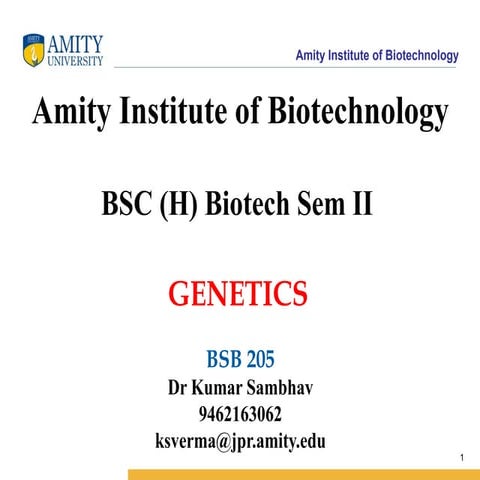 AMITY
UNIVERSITY

Amity Institute of Biotechnology

Amity Institute of Biotechnology

BSC (H) Biotech Sem II

GENETICS

BSB 205
Dr Kumar Sambhav
9462163062
ksverma@jpr.amity.edu

1